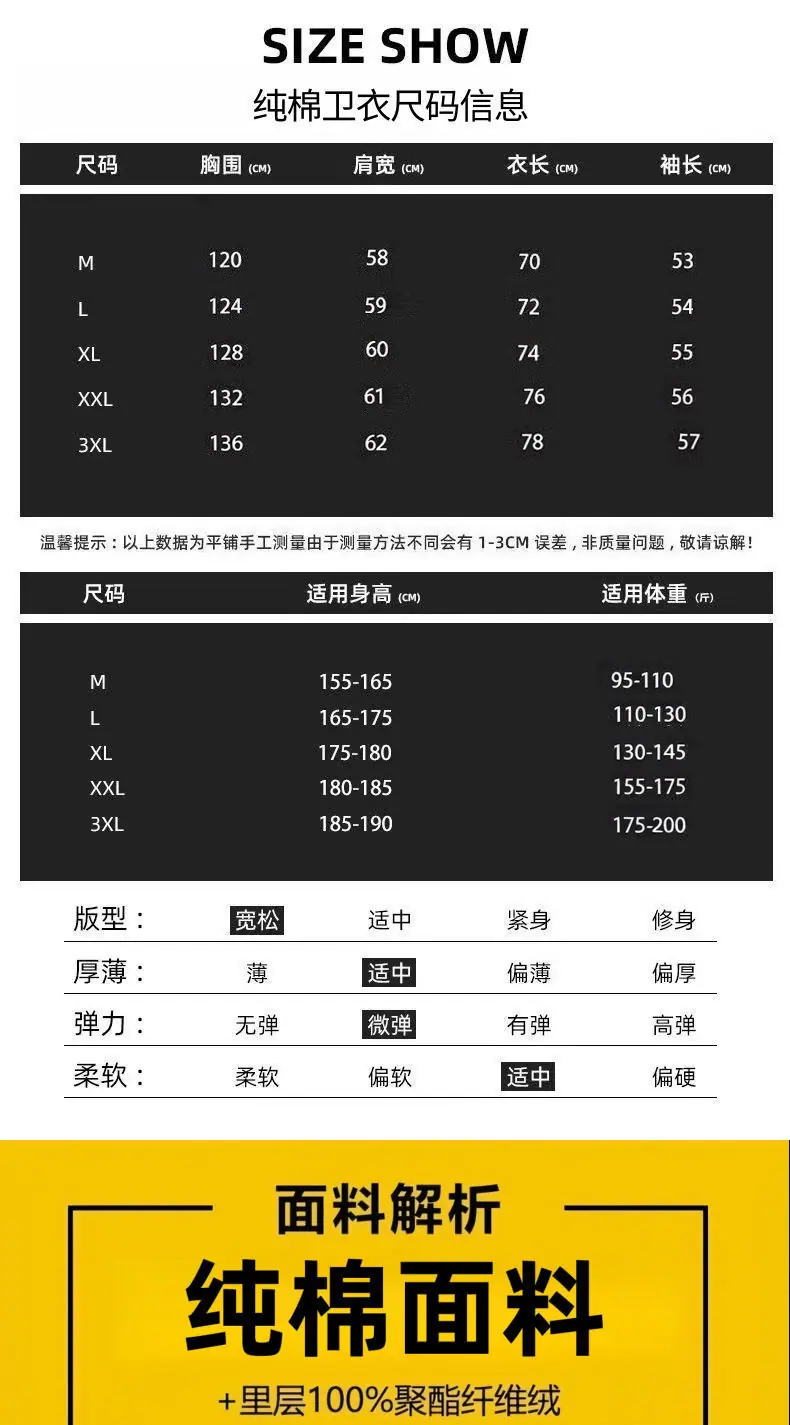 SIZE SHOW

纯棉卫衣尺码信息

| 尺码 | 胸围 (CM) | 肩宽 (CM) | 衣长 (CM) | 袖长 (CM) |
|---|---|---|---|---|
| M | 120 | 58 | 70 | 53 |
| L | 124 | 59 | 72 | 54 |
| XL | 128 | 60 | 74 | 55 |
| XXL | 132 | 61 | 76 | 56 |
| 3XL | 136 | 62 | 78 | 57 |

温馨提示：以上数据为平铺手工测量由于测量方法不同会有 1-3CM 误差，非质量问题，敬请谅解！

| 尺码 | 适用身高 (CM) | 适用体重 (斤) |
|---|---|---|
| M | 155-165 | 95-110 |
| L | 165-175 | 110-130 |
| XL | 175-180 | 130-145 |
| XXL | 180-185 | 155-175 |
| 3XL | 185-190 | 175-200 |

| 版型： | 宽松 | 适中 | 紧身 | 修身 |
|---|---|---|---|---|
| 厚薄： | 薄 | 适中 | 偏薄 | 偏厚 |
| 弹力： | 无弹 | 微弹 | 有弹 | 高弹 |
| 柔软： | 柔软 | 偏软 | 适中 | 偏硬 |

面料解析

纯棉面料

+里层100%聚酯纤维绒